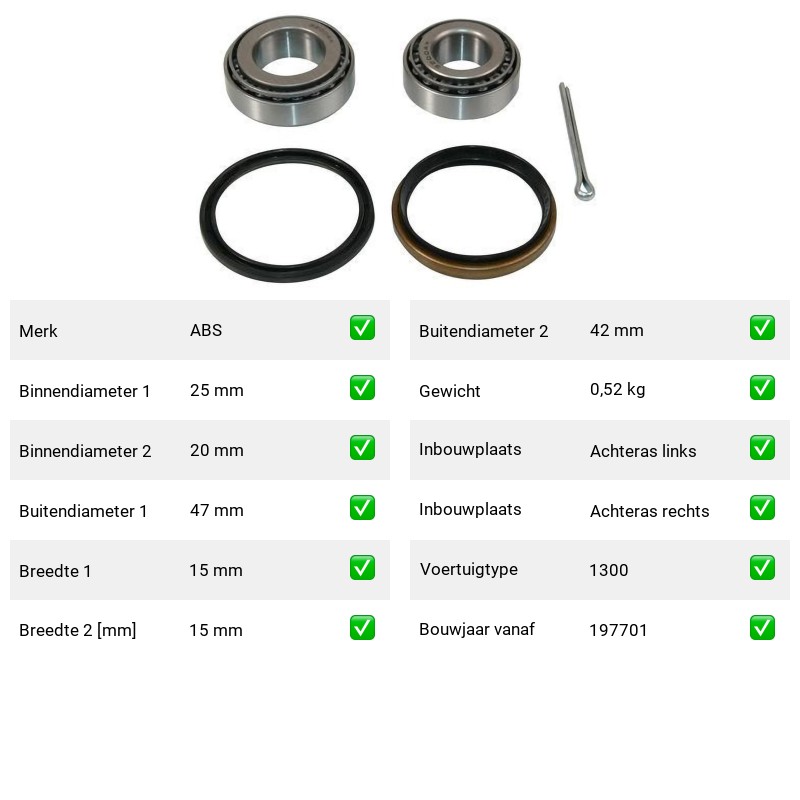 | Merk | ABS | ✅ |
|---|---|---|
| Binnendiameter 1 | 25 mm | ✅ |
| Binnendiameter 2 | 20 mm | ✅ |
| Buitendiameter 1 | 47 mm | ✅ |
| Breedte 1 | 15 mm | ✅ |
| Breedte 2 [mm] | 15 mm | ✅ |

| Buitendiameter 2 | 42 mm | ✅ |
|---|---|---|
| Gewicht | 0,52 kg | ✅ |
| Inbouwplaats | Achteras links | ✅ |
| Inbouwplaats | Achteras rechts | ✅ |
| Voertuigtype | 1300 | ✅ |
| Bouwjaar vanaf | 197701 | ✅ |